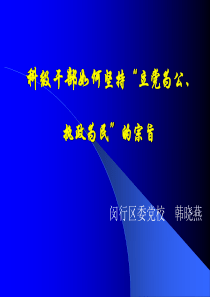 科级干部如何坚持“立党为公、执政为民”的宗旨

闵行区委党校 韩晓燕